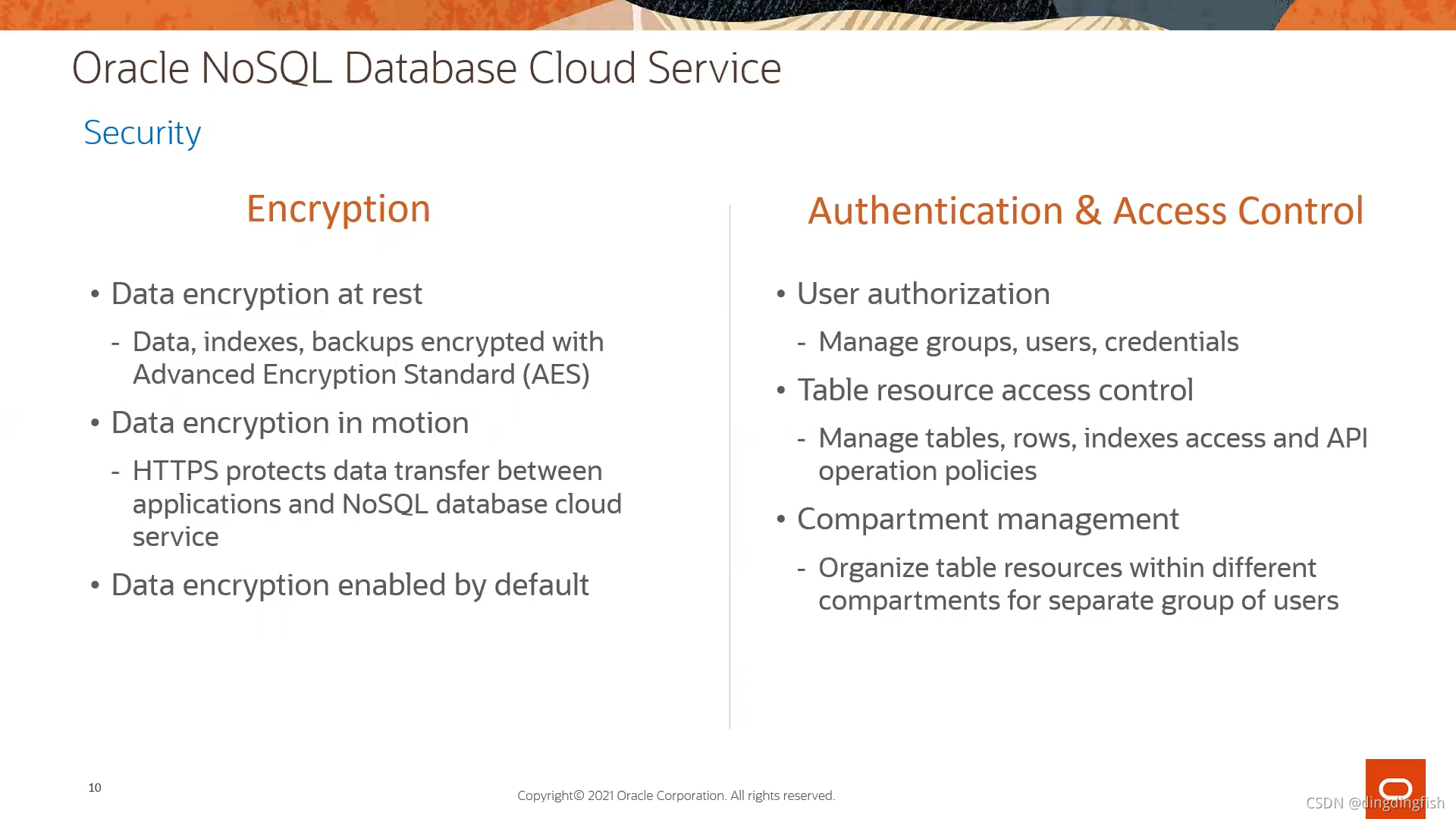 Oracle NoSQL Database Cloud Service

Security

Encryption

• Data encryption at rest
- Data, indexes, backups encrypted with Advanced Encryption Standard (AES)
• Data encryption in motion
- HTTPS protects data transfer between applications and NoSQL database cloud service
• Data encryption enabled by default

Authentication & Access Control

• User authorization
- Manage groups, users, credentials
• Table resource access control
- Manage tables, rows, indexes access and API operation policies
• Compartment management
- Organize table resources within different compartments for separate group of users

10

Copyright© 2021 Oracle Corporation. All rights reserved.

CSDN @dingdingfish